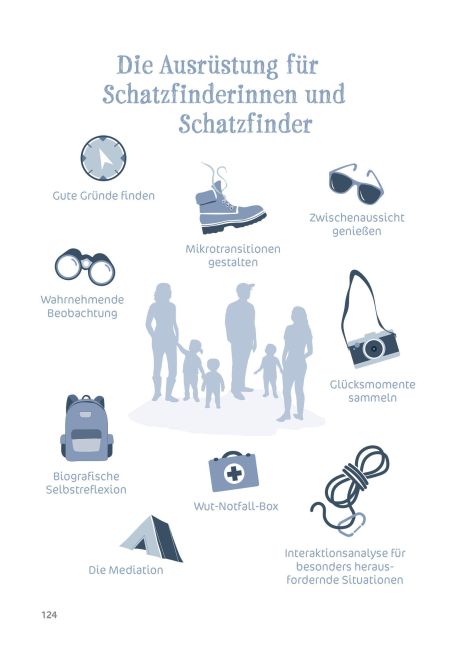 Die Ausrüstung für Schatzfinderinnen und Schatzfinder

Gute Gründe finden

Mikrotransitionen gestalten

Zwischenaussicht genießen

Wahrnehmende Beobachtung

Glücksmomente sammeln

Biografische Selbstreflexion

Wut-Notfall-Box

Die Mediation

Interaktionsanalyse für besonders herausfordernde Situationen

124